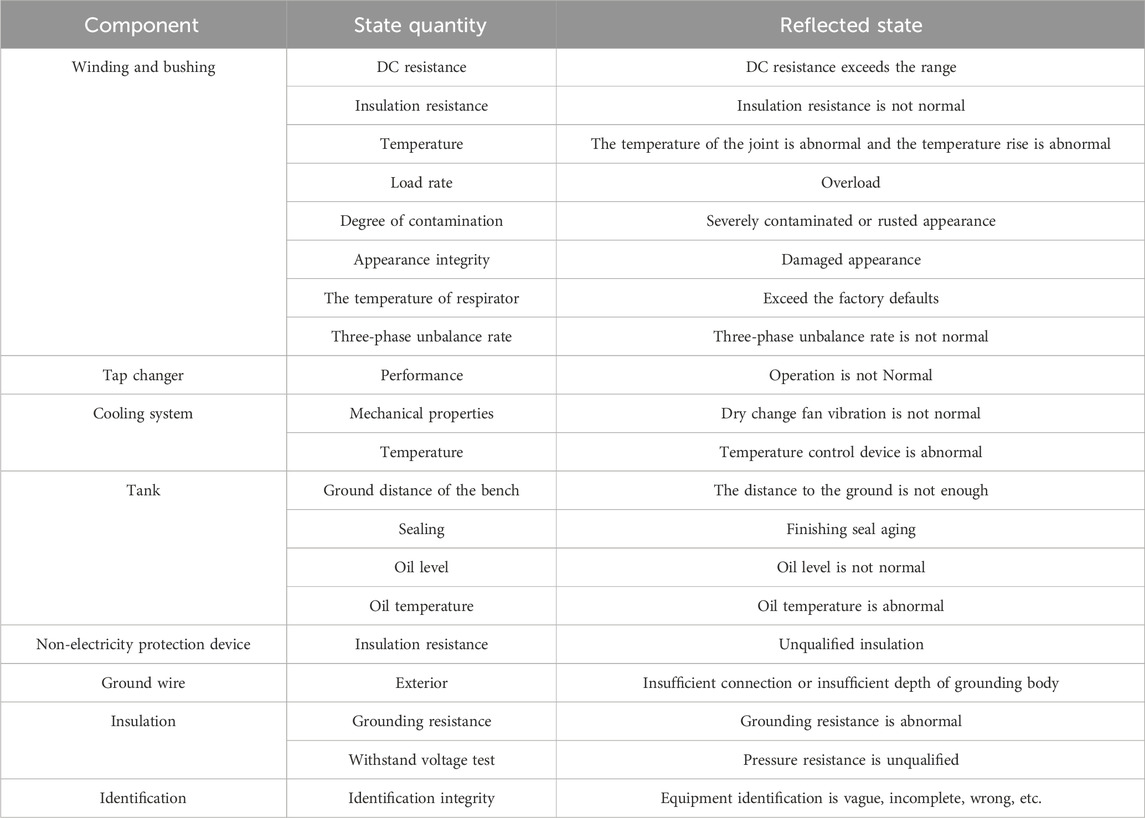 | Component | State quantity | Reflected state |
|---|---|---|
| Winding and bushing | DC resistance | DC resistance exceeds the range |
| | Insulation resistance | Insulation resistance is not normal |
| | Temperature | The temperature of the joint is abnormal and the temperature rise is abnormal |
| | Load rate | Overload |
| | Degree of contamination | Severely contaminated or rusted appearance |
| | Appearance integrity | Damaged appearance |
| | The temperature of respirator | Exceed the factory defaults |
| | Three-phase unbalance rate | Three-phase unbalance rate is not normal |
| Tap changer | Performance | Operation is not Normal |
| Cooling system | Mechanical properties | Dry change fan vibration is not normal |
| | Temperature | Temperature control device is abnormal |
| Tank | Ground distance of the bench | The distance to the ground is not enough |
| | Sealing | Finishing seal aging |
| | Oil level | Oil level is not normal |
| | Oil temperature | Oil temperature is abnormal |
| Non-electricity protection device | Insulation resistance | Unqualified insulation |
| Ground wire | Exterior | Insufficient connection or insufficient depth of grounding body |
| Insulation | Grounding resistance | Grounding resistance is abnormal |
| | Withstand voltage test | Pressure resistance is unqualified |
| Identification | Identification integrity | Equipment identification is vague, incomplete, wrong, etc. |